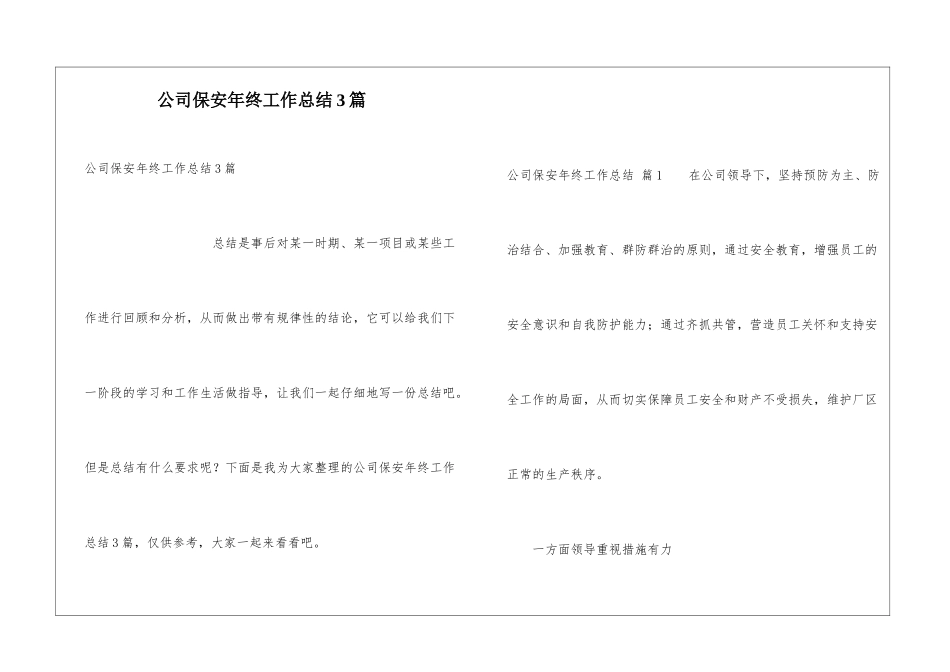 公司保安年终工作总结3篇

公司保安年终工作总结3篇

总结是事后对某一时期、某一项目或某些工作进行回顾和分析，从而做出带有规律性的结论，它可以给我们下一阶段的学习和工作生活做指导，让我们一起仔细地写一份总结吧。但是总结有什么要求呢？下面是我为大家整理的公司保安年终工作总结3篇，仅供参考，大家一起来看看吧。

公司保安年终工作总结 篇1　　在公司领导下，坚持预防为主、防治结合、加强教育、群防群治的原则，通过安全教育，增强员工的安全意识和自我防护能力；通过齐抓共管，营造员工关怀和支持安全工作的局面，从而切实保障员工安全和财产不受损失，维护厂区正常的生产秩序。

一方面领导重视措施有力